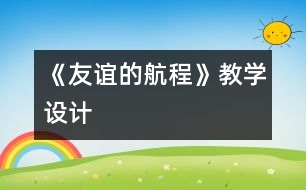 《友谊的航程》教学设计